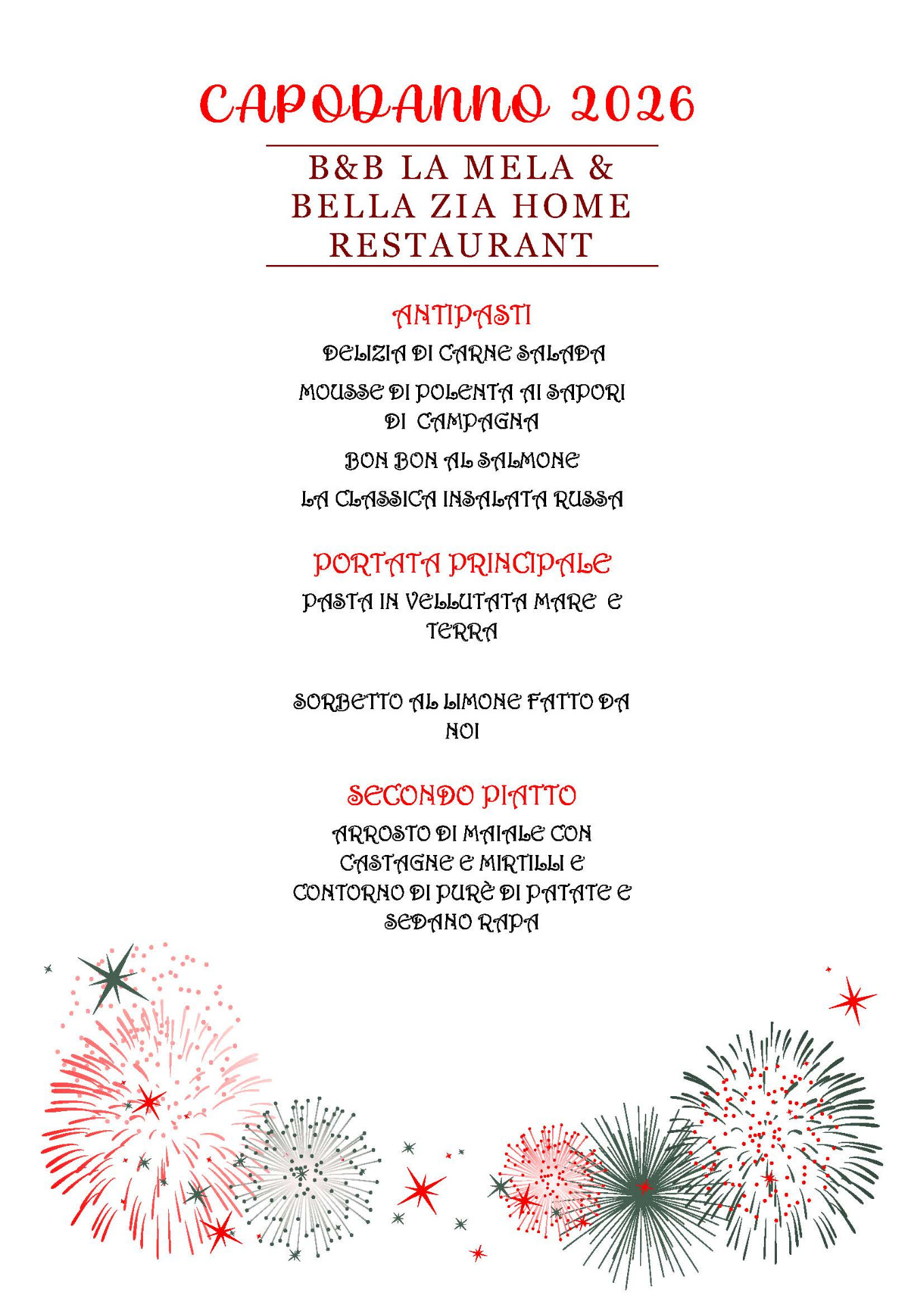 CAPODANNO 2026

B&B LA MELA & BELLA ZIA HOME RESTAURANT

ANTIPASTI

DELIZIA DI CARNE SALADA

MOUSSE DI POLENTA AI SAPORI DI CAMPAGNA

BON BON AL SALMONE

LA CLASSICA INSALATA RUSSA

PORTATA PRINCIPALE

PASTA IN VELLUTATA MARE E TERRA

SORBETTO AL LIMONE FATTO DA NOI

SECONDO PIATTO

ARROSTO DI MAIALE CON CASTAGNE E MIRTILLI E CONTORNO DI PURÈ DI PATATE E SEDANO RAPA